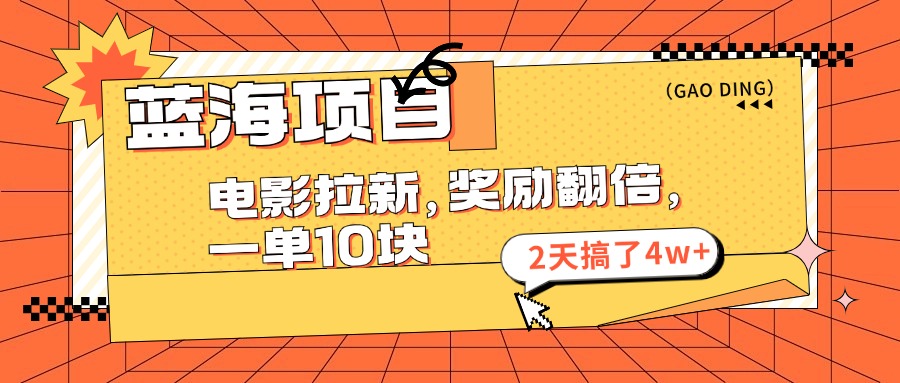 蓝海项目

(GAO DING)

电影拉新，奖励翻倍，一单10块

2天搞了4w+